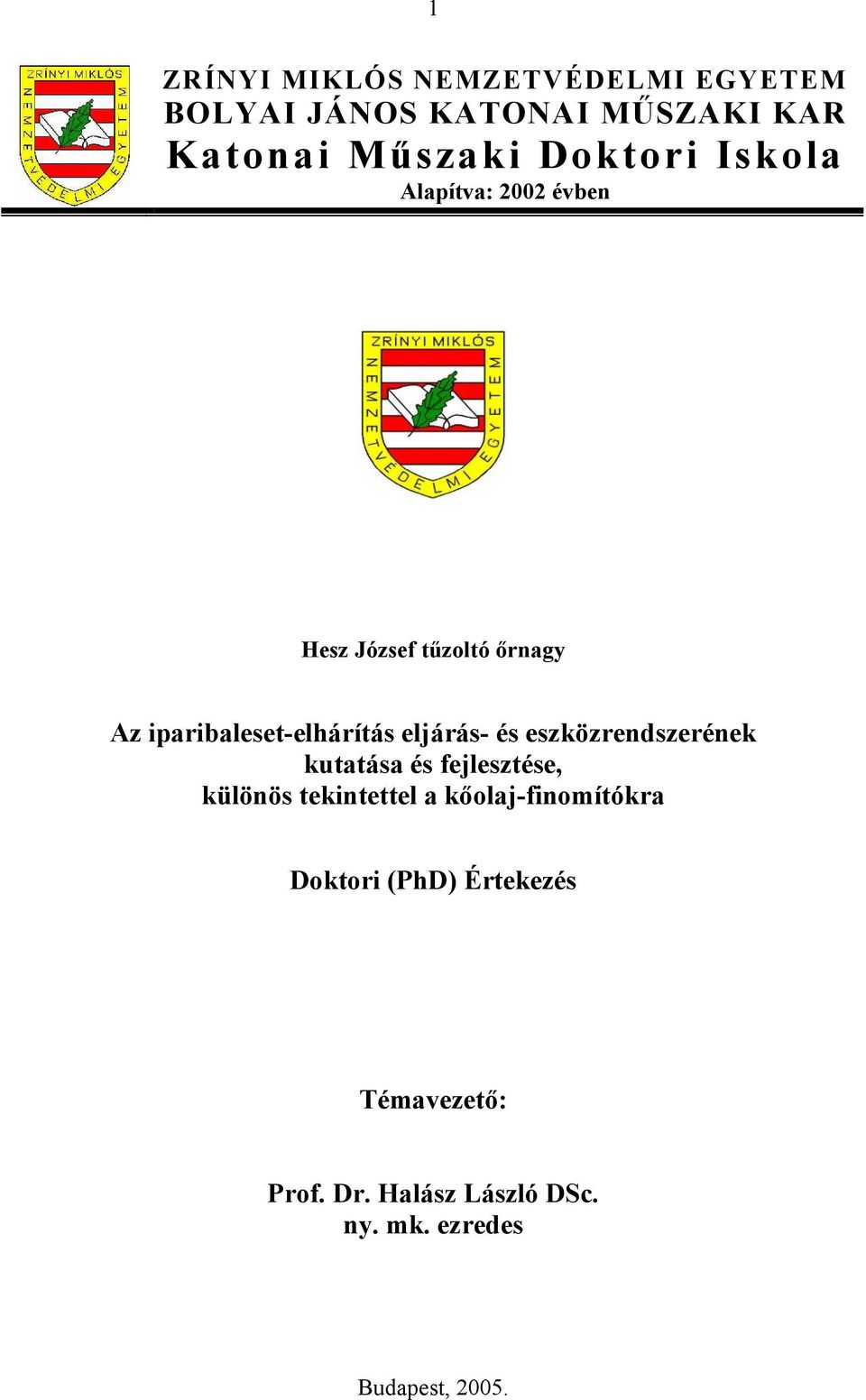 1

ZRÍNYI MIKLÓS NEMZETVÉDELMI EGYETEM

ZRÍNYI MIKLÓS NEMZETVÉDELMI EGYETEM
BOLYAI JÁNOS KATONAI MŰSZAKI KAR
Katonai Műszaki Doktori Iskola
Alapítva: 2002 évben

ZRÍNYI MIKLÓS NEMZETVÉDELMI EGYETEM

Hesz József tűzoltó őrnagy

Az iparibaleset-elhárítás eljárás- és eszközrendszerének kutatása és fejlesztése, különös tekintettel a kőolaj-finomítókra

Doktori (PhD) Értekezés

Témavezető:

Prof. Dr. Halász László DSc.
ny. mk. ezredes

Budapest, 2005.